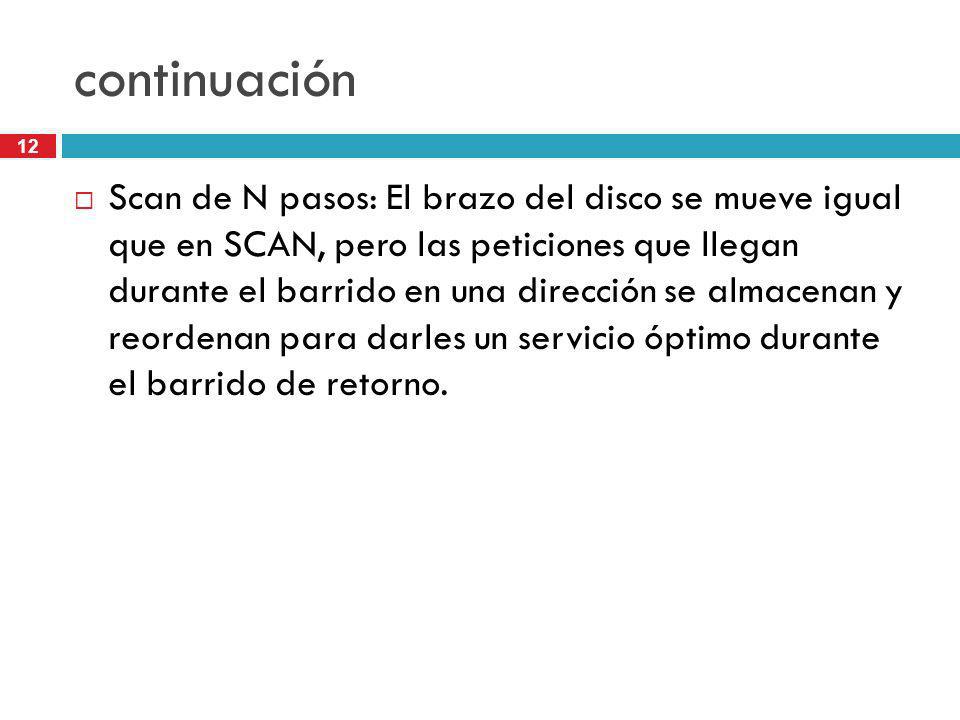 continuación

12

Scan de N pasos: El brazo del disco se mueve igual que en SCAN, pero las peticiones que llegan durante el barrido en una dirección se almacenan y reordenan para darles un servicio óptimo durante el barrido de retorno.